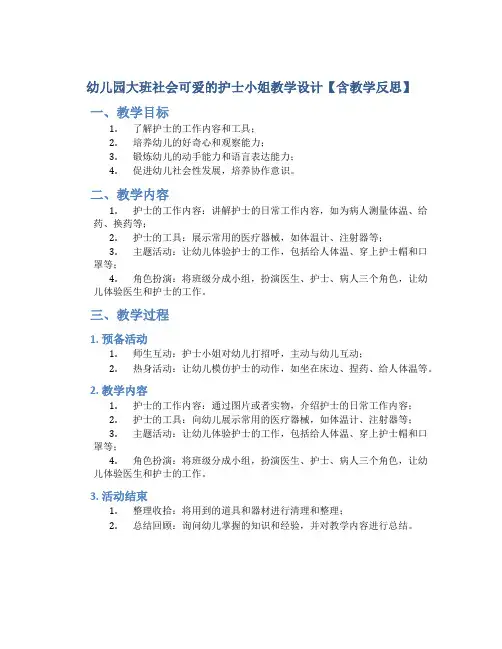 幼儿园大班社会可爱的护士小姐教学设计【含教学反思】

一、教学目标

1. 了解护士的工作内容和工具；
2. 培养幼儿的好奇心和观察能力；
3. 锻炼幼儿的动手能力和语言表达能力；
4. 促进幼儿社会性发展，培养协作意识。

二、教学内容

1. 护士的工作内容：讲解护士的日常工作内容，如为病人测量体温、给药、换药等；
2. 护士的工具：展示常用的医疗器械，如体温计、注射器等；
3. 主题活动：让幼儿体验护士的工作，包括给人体温、穿上护士帽和口罩等；
4. 角色扮演：将班级分成小组，扮演医生、护士、病人三个角色，让幼儿体验医生和护士的工作。

三、教学过程

1. 预备活动

1. 师生互动：护士小姐对幼儿打招呼，主动与幼儿互动；
2. 热身活动：让幼儿模仿护士的动作，如坐在床边、捏药、给人体温等。

2. 教学内容

1. 护士的工作内容：通过图片或者实物，介绍护士的日常工作内容；
2. 护士的工具：向幼儿展示常用的医疗器械，如体温计、注射器等；
3. 主题活动：让幼儿体验护士的工作，包括给人体温、穿上护士帽和口罩等；
4. 角色扮演：将班级分成小组，扮演医生、护士、病人三个角色，让幼儿体验医生和护士的工作。

3. 活动结束

1. 整理收拾：将用到的道具和器材进行清理和整理；
2. 总结回顾：询问幼儿掌握的知识和经验，并对教学内容进行总结。